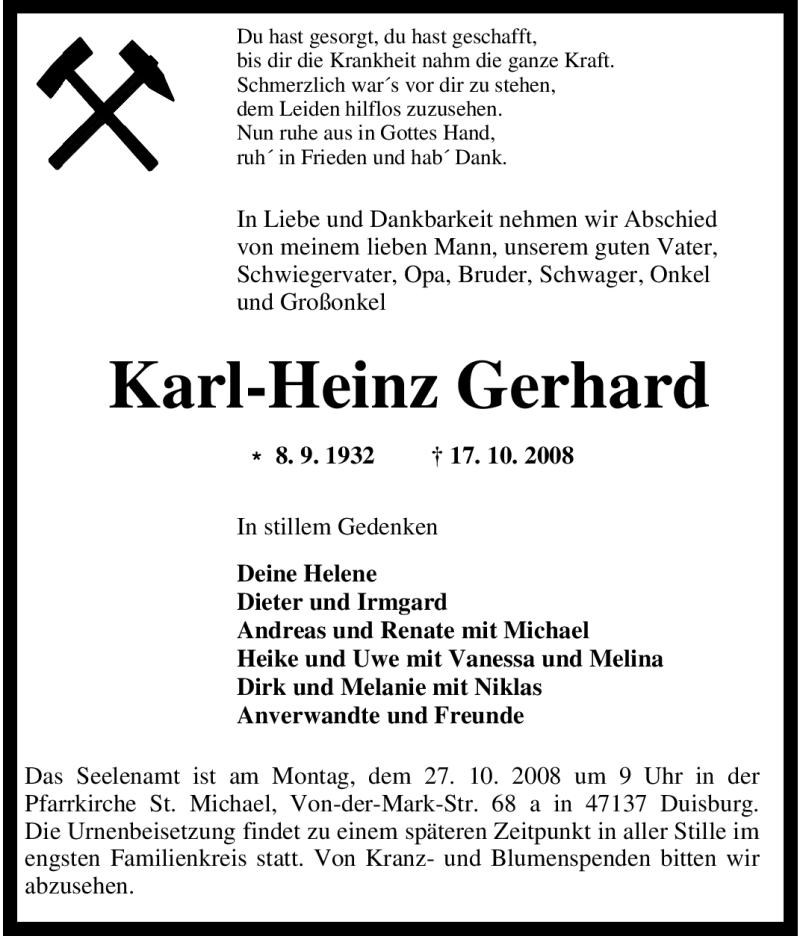 Du hast gesorgt, du hast geschafft,
bis dir die Krankheit nahm die ganze Kraft.
Schmerzlich war´s vor dir zu stehen,
dem Leiden hilflos zuzusehen.
Nun ruhe aus in Gottes Hand,
ruh´ in Frieden und hab´ Dank.

In Liebe und Dankbarkeit nehmen wir Abschied von meinem lieben Mann, unserem guten Vater, Schwiegervater, Opa, Bruder, Schwager, Onkel und Großonkel

Karl-Heinz Gerhard

* 8. 9. 1932 † 17. 10. 2008

In stillem Gedenken

Deine Helene
Dieter und Irmgard
Andreas und Renate mit Michael
Heike und Uwe mit Vanessa und Melina
Dirk und Melanie mit Niklas
Anverwandte und Freunde

Das Seelenamt ist am Montag, dem 27. 10. 2008 um 9 Uhr in der Pfarrkirche St. Michael, Von-der-Mark-Str. 68 a in 47137 Duisburg. Die Urnenbeisetzung findet zu einem späteren Zeitpunkt in aller Stille im engsten Familienkreis statt. Von Kranz- und Blumenspenden bitten wir abzusehen.